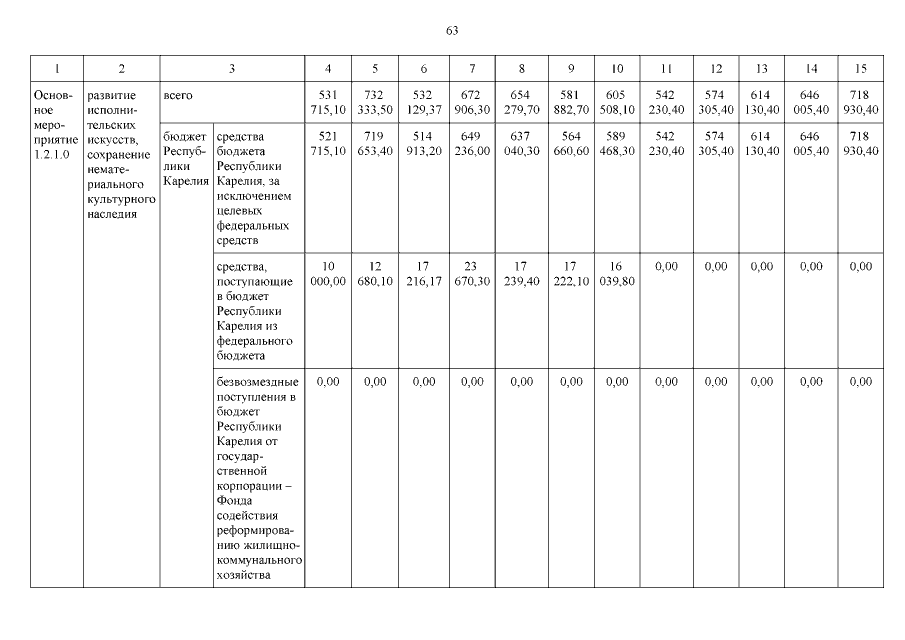 63

| 1 | 2 | 3 | | 4 | 5 | 6 | 7 | 8 | 9 | 10 | 11 | 12 | 13 | 14 | 15 |
|---|---|---|---|---|---|---|---|---|---|---|---|---|---|---|---|
| Основное мероприятие 1.2.1.0 | развитие исполнительских искусств, сохранение нематериального культурного наследия | всего | | 531 715,10 | 732 333,50 | 532 129,37 | 672 906,30 | 654 279,70 | 581 882,70 | 605 508,10 | 542 230,40 | 574 305,40 | 614 130,40 | 646 005,40 | 718 930,40 |
| | | бюджет Республики Карелия | средства бюджета Республики Карелия, за исключением целевых федеральных средств | 521 715,10 | 719 653,40 | 514 913,20 | 649 236,00 | 637 040,30 | 564 660,60 | 589 468,30 | 542 230,40 | 574 305,40 | 614 130,40 | 646 005,40 | 718 930,40 |
| | | | средства, поступающие в бюджет Республики Карелия из федерального бюджета | 10 000,00 | 12 680,10 | 17 216,17 | 23 670,30 | 17 239,40 | 17 222,10 | 16 039,80 | 0,00 | 0,00 | 0,00 | 0,00 | 0,00 |
| | | | безвозмездные поступления в бюджет Республики Карелия от государственной корпорации – Фонда содействия реформированию жилищно-коммунального хозяйства | 0,00 | 0,00 | 0,00 | 0,00 | 0,00 | 0,00 | 0,00 | 0,00 | 0,00 | 0,00 | 0,00 | 0,00 |